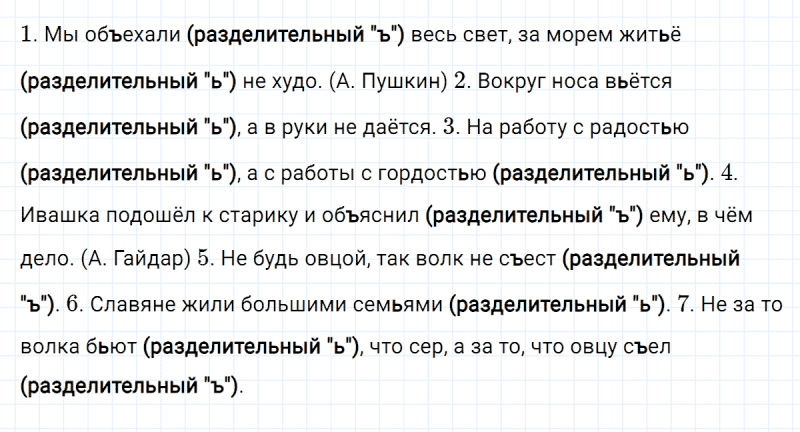 1. Мы объехали (разделительный "ъ") весь свет, за морем житьё (разделительный "ь") не худо. (А. Пушкин) 2. Вокруг носа вьётся (разделительный "ь"), а в руки не даётся. 3. На работу с радостью (разделительный "ь"), а с работы с гордостью (разделительный "ь"). 4. Ивашка подошёл к старику и объяснил (разделительный "ъ") ему, в чём дело. (А. Гайдар) 5. Не будь овцой, так волк не съест (разделительный "ъ"). 6. Славяне жили большими семьями (разделительный "ь"). 7. Не за то волка бьют (разделительный "ь"), что сер, а за то, что овцу съел (разделительный "ъ").